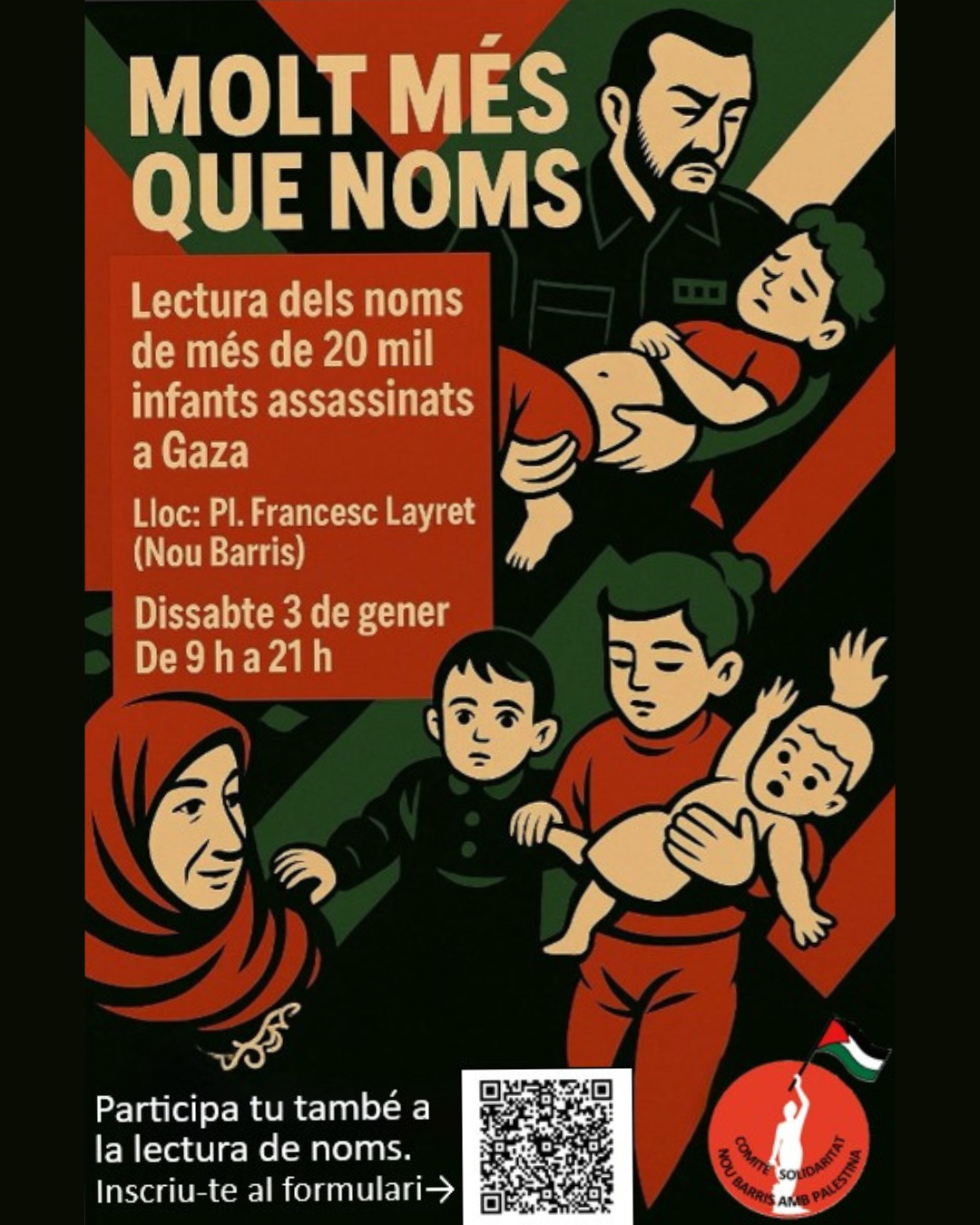 MOLT MÉS QUE NOMS

Lectura dels noms de més de 20 mil infants assassinats a Gaza

Lloc: Pl. Francesc Layret (Nou Barris)

Dissabte 3 de gener
De 9 h a 21 h

Participa tu també a la lectura de noms.
Inscriu-te al formulari→

COMITÈ SOLIDARITAT
NOU BARRIS AMB PALESTINA